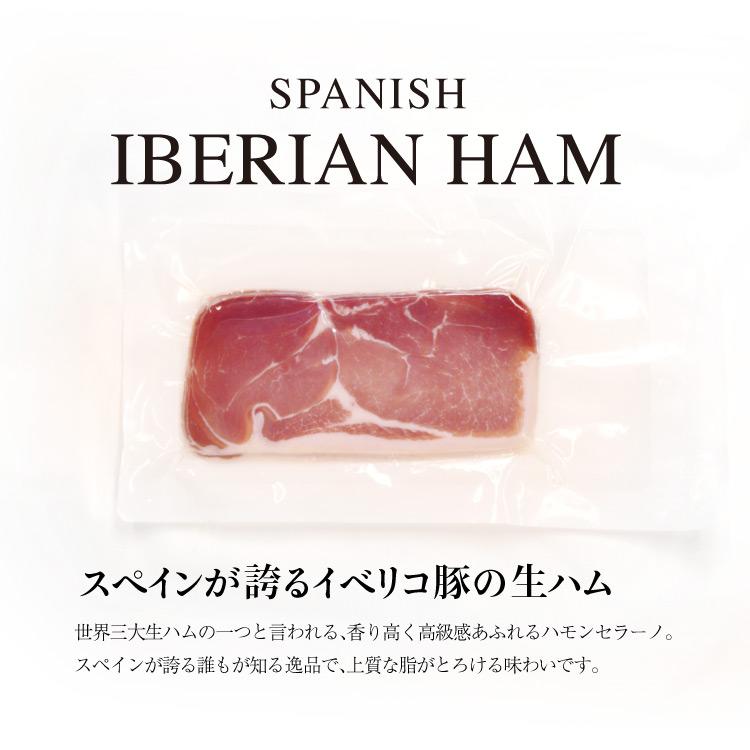 SPANISH
IBERIAN HAM

スペインが誇るイベリコ豚の生ハム

世界三大生ハムの一つと言われる、香り高く高級感あふれるハモンセラーノ。
スペインが誇る誰もが知る逸品で、上質な脂がとろける味わいです。